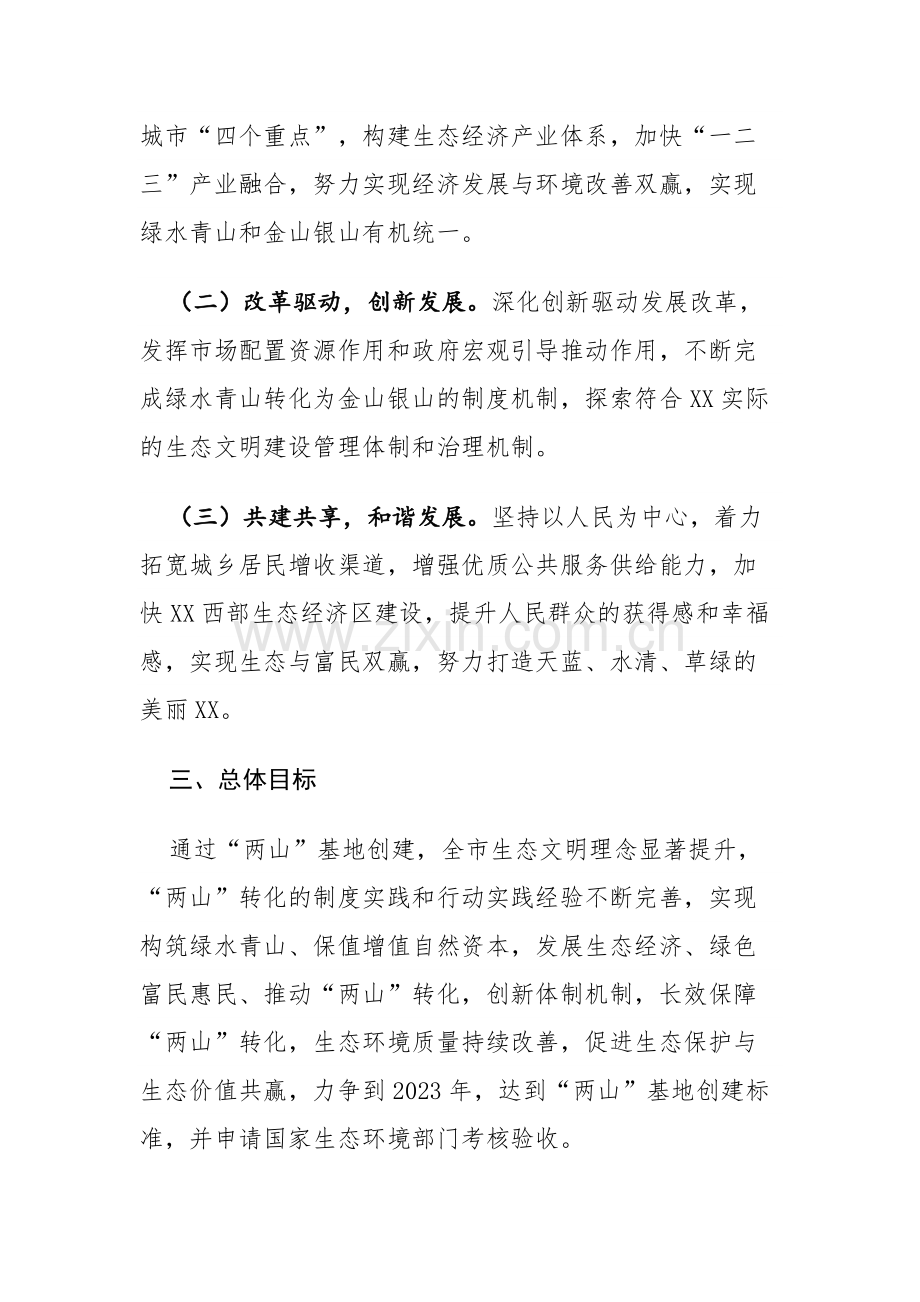 城市“四个重点”，构建生态经济产业体系，加快“一二三”产业融合，努力实现经济发展与环境改善双赢，实现绿水青山和金山银山有机统一。

（二）改革驱动，创新发展。深化创新驱动发展改革，发挥市场配置资源作用和政府宏观引导推动作用，不断完成绿水青山转化为金山银山的制度机制，探索符合XX实际的生态文明建设管理体制和治理机制。

（三）共建共享，和谐发展。坚持以人民为中心，着力拓宽城乡居民增收渠道，增强优质公共服务供给能力，加快XX西部生态经济区建设，提升人民群众的获得感和幸福感，实现生态与富民双赢，努力打造天蓝、水清、草绿的美丽XX。

三、总体目标

通过“两山”基地创建，全市生态文明理念显著提升，“两山”转化的制度实践和行动实践经验不断完善，实现构筑绿水青山、保值增值自然资本，发展生态经济、绿色富民惠民、推动“两山”转化，创新体制机制，长效保障“两山”转化，生态环境质量持续改善，促进生态保护与生态价值共赢，力争到2023年，达到“两山”基地创建标准，并申请国家生态环境部门考核验收。

www.zixin.com.cn